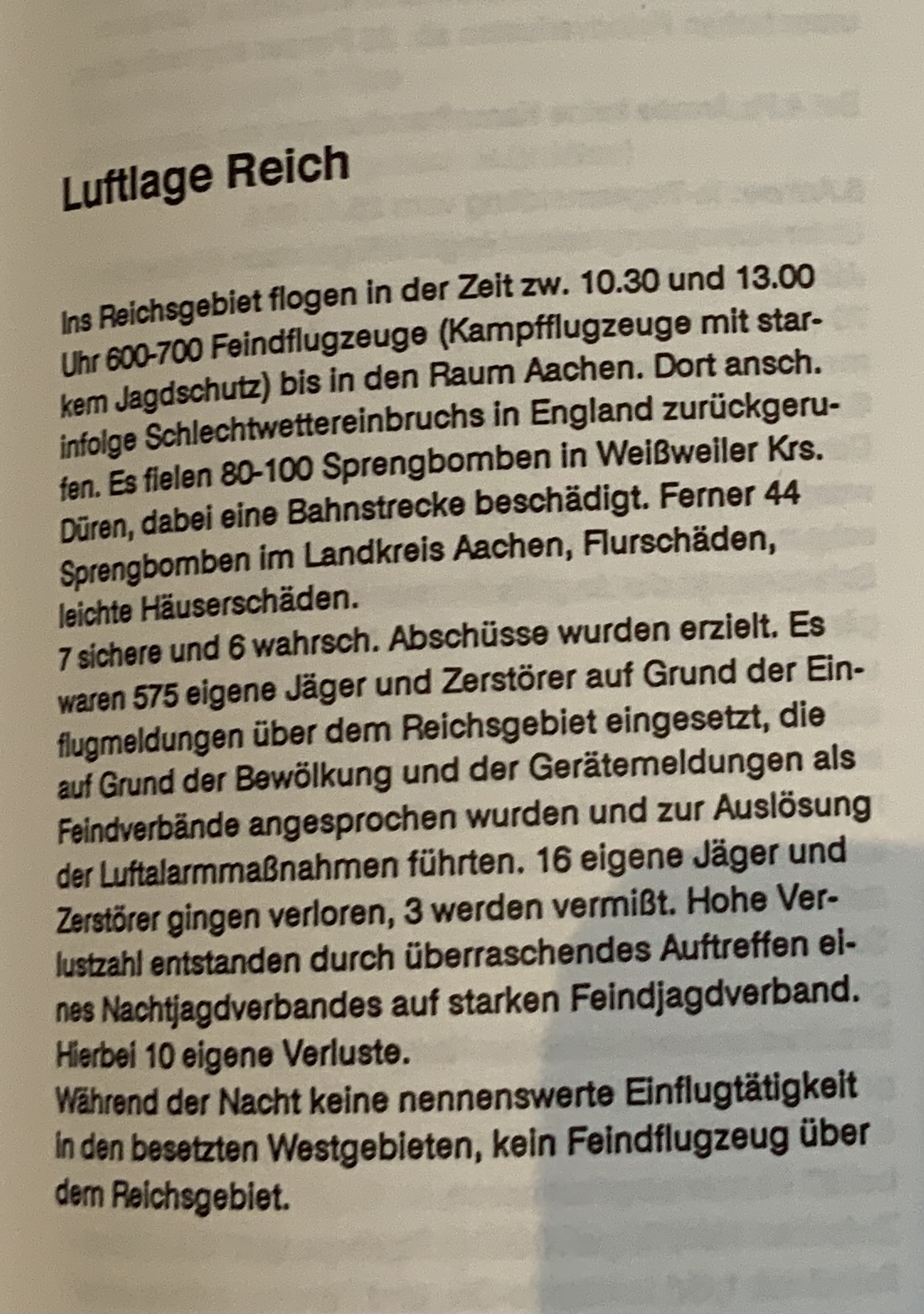 Luftlage Reich

Ins Reichsgebiet flogen in der Zeit zw. 10.30 und 13.00 Uhr 600-700 Feindflugzeuge (Kampfflugzeuge mit starkem Jagdschutz) bis in den Raum Aachen. Dort ansch. infolge Schlechtwettereinbruchs in England zurückgerufen. Es fielen 80-100 Sprengbomben in Weißweiler Krs. Düren, dabei eine Bahnstrecke beschädigt. Ferner 44 Sprengbomben im Landkreis Aachen, Flurschäden, leichte Häuserschäden.
7 sichere und 6 wahrsch. Abschüsse wurden erzielt. Es waren 575 eigene Jäger und Zerstörer auf Grund der Einflugmeldungen über dem Reichsgebiet eingesetzt, die auf Grund der Bewölkung und der Gerätemeldungen als Feindverbände angesprochen wurden und zur Auslösung der Luftalarmmaßnahmen führten. 16 eigene Jäger und Zerstörer gingen verloren, 3 werden vermißt. Hohe Verlustzahl entstanden durch überraschendes Auftreffen eines Nachtjagdverbandes auf starken Feindjagdverband. Hierbei 10 eigene Verluste.
Während der Nacht keine nennenswerte Einflugtätigkeit in den besetzten Westgebieten, kein Feindflugzeug über dem Reichsgebiet.